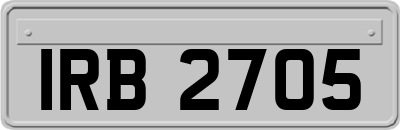 IRB 2705